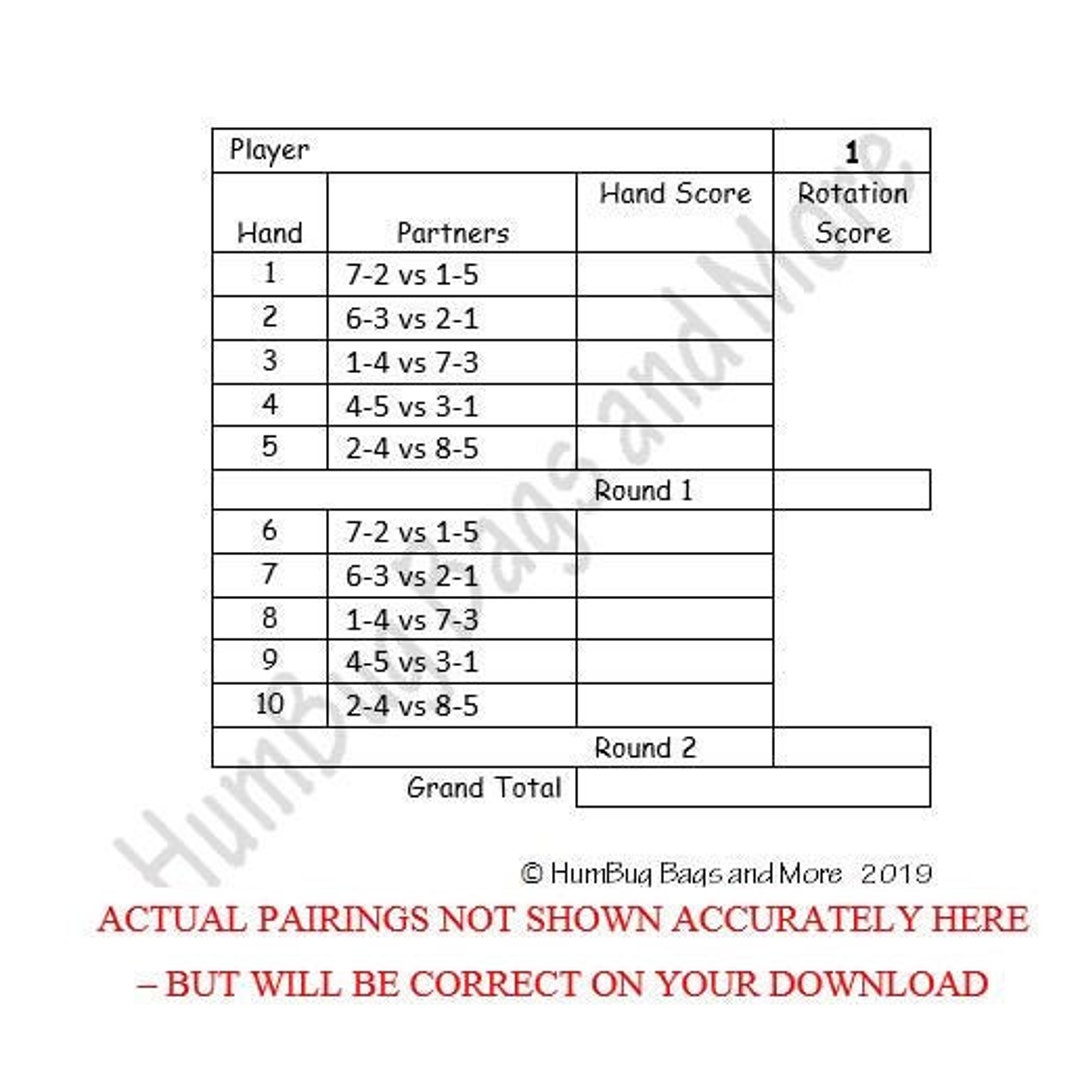 | Player | | | 1 |
|---|---|---|---|
| Hand | Partners | Hand Score | Rotation Score |
| 1 | 7-2 vs 1-5 | | |
| 2 | 6-3 vs 2-1 | | |
| 3 | 1-4 vs 7-3 | | |
| 4 | 4-5 vs 3-1 | | |
| 5 | 2-4 vs 8-5 | | |
| | | Round 1 | |
| 6 | 7-2 vs 1-5 | | |
| 7 | 6-3 vs 2-1 | | |
| 8 | 1-4 vs 7-3 | | |
| 9 | 4-5 vs 3-1 | | |
| 10 | 2-4 vs 8-5 | | |
| | | Round 2 | |
| | Grand Total | | |

HumBug Bags and More

© HumBug Bags and More 2019

ACTUAL PAIRINGS NOT SHOWN ACCURATELY HERE – BUT WILL BE CORRECT ON YOUR DOWNLOAD